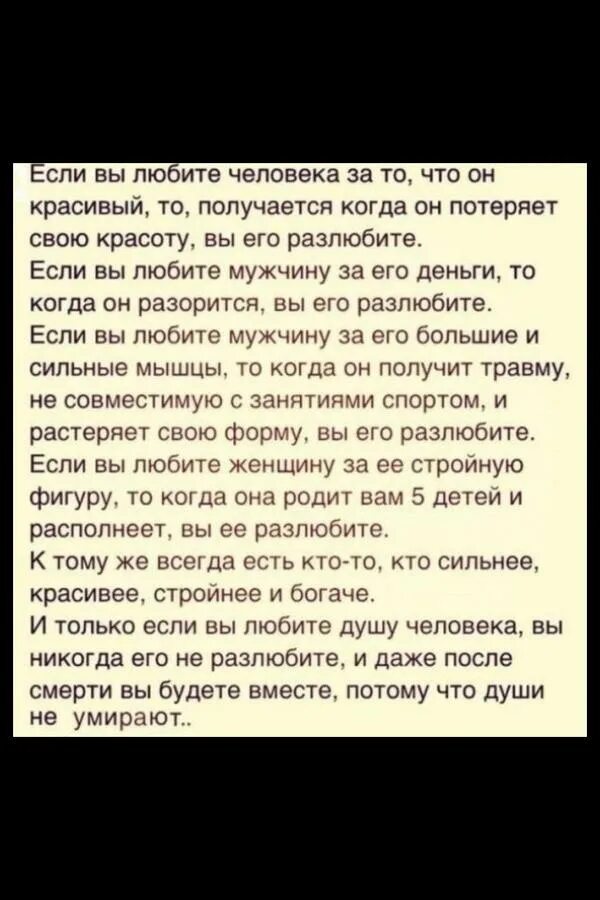 Если вы любите человека за то, что он красивый, то, получается когда он потеряет свою красоту, вы его разлюбите.
Если вы любите мужчину за его деньги, то когда он разорится, вы его разлюбите.
Если вы любите мужчину за его большие и сильные мышцы, то когда он получит травму, не совместимую с занятиями спортом, и растеряет свою форму, вы его разлюбите.
Если вы любите женщину за ее стройную фигуру, то когда она родит вам 5 детей и располнеет, вы ее разлюбите.
К тому же всегда есть кто-то, кто сильнее, красивее, стройнее и богаче.
И только если вы любите душу человека, вы никогда его не разлюбите, и даже после смерти вы будете вместе, потому что души не умирают..